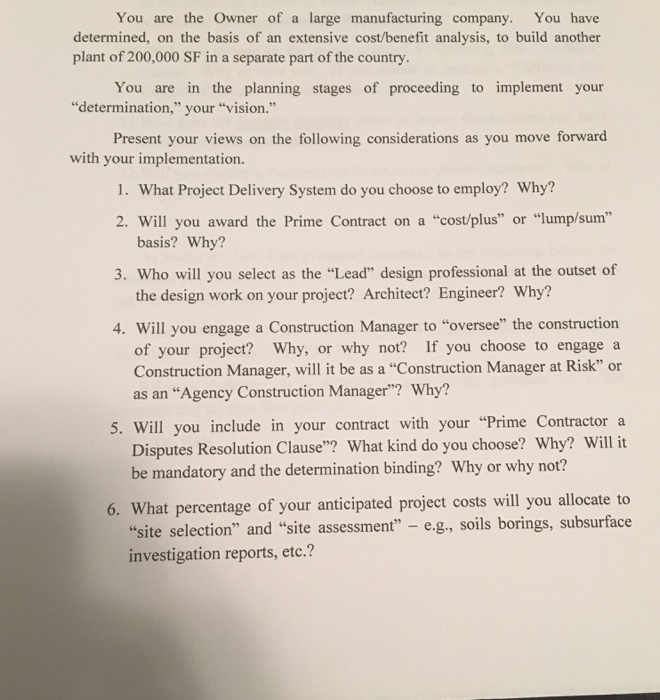 You are the Owner of a large manufacturing company. You have determined, on the basis of an extensive cost/benefit analysis, to build another plant of 200,000 SF in a separate part of the country.

You are in the planning stages of proceeding to implement your "determination," your "vision."

Present your views on the following considerations as you move forward with your implementation.

1. What Project Delivery System do you choose to employ? Why?

2. Will you award the Prime Contract on a "cost/plus" or "lump/sum" basis? Why?

3. Who will you select as the "Lead" design professional at the outset of the design work on your project? Architect? Engineer? Why?

4. Will you engage a Construction Manager to "oversee" the construction of your project? Why, or why not? If you choose to engage a Construction Manager, will it be as a "Construction Manager at Risk" or as an "Agency Construction Manager"? Why?

5. Will you include in your contract with your "Prime Contractor a Disputes Resolution Clause"? What kind do you choose? Why? Will it be mandatory and the determination binding? Why or why not?

6. What percentage of your anticipated project costs will you allocate to "site selection" and "site assessment" – e.g., soils borings, subsurface investigation reports, etc.?